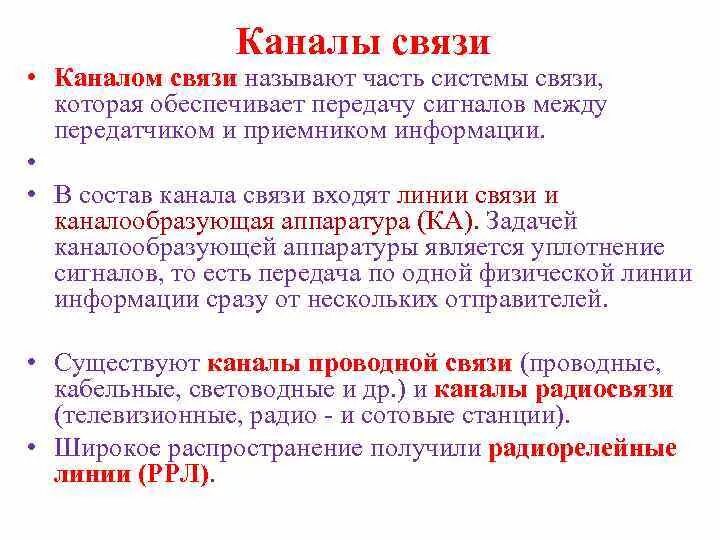 Каналы связи

• Каналом связи называют часть системы связи, которая обеспечивает передачу сигналов между передатчиком и приемником информации.
•
• В состав канала связи входят линии связи и каналообразующая аппаратура (КА). Задачей каналообразующей аппаратуры является уплотнение сигналов, то есть передача по одной физической линии информации сразу от нескольких отправителей.

• Существуют каналы проводной связи (проводные, кабельные, световодные и др.) и каналы радиосвязи (телевизионные, радио - и сотовые станции).
• Широкое распространение получили радиорелейные линии (РРЛ).